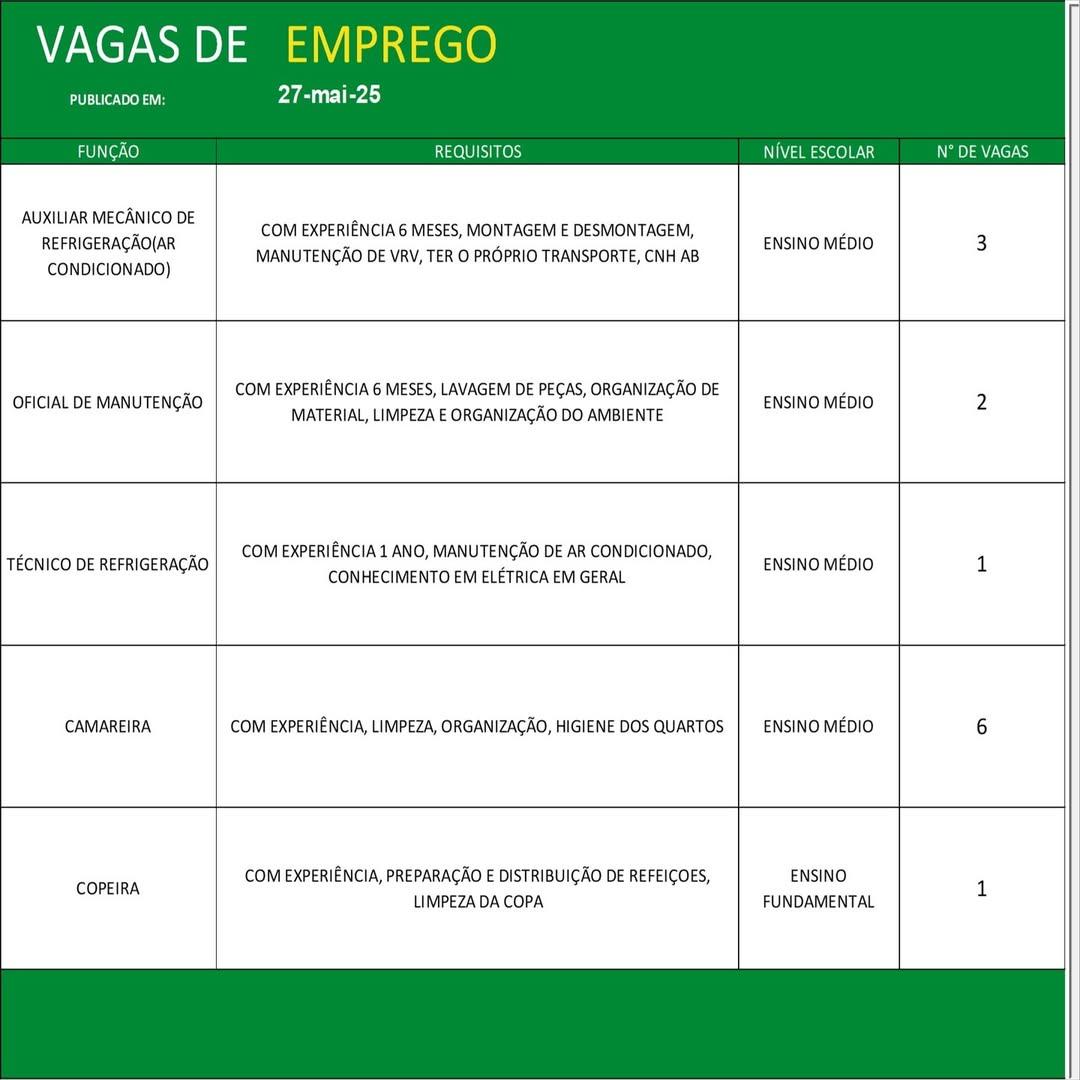 VAGAS DE EMPREGO

PUBLICADO EM: 27-mai-25

| FUNÇÃO | REQUISITOS | NÍVEL ESCOLAR | N° DE VAGAS |
|---|---|---|---|
| AUXILIAR MECÂNICO DE REFRIGERAÇÃO(AR CONDICIONADO) | COM EXPERIÊNCIA 6 MESES, MONTAGEM E DESMONTAGEM, MANUTENÇÃO DE VRV, TER O PRÓPRIO TRANSPORTE, CNH AB | ENSINO MÉDIO | 3 |
| OFICIAL DE MANUTENÇÃO | COM EXPERIÊNCIA 6 MESES, LAVAGEM DE PEÇAS, ORGANIZAÇÃO DE MATERIAL, LIMPEZA E ORGANIZAÇÃO DO AMBIENTE | ENSINO MÉDIO | 2 |
| TÉCNICO DE REFRIGERAÇÃO | COM EXPERIÊNCIA 1 ANO, MANUTENÇÃO DE AR CONDICIONADO, CONHECIMENTO EM ELÉTRICA EM GERAL | ENSINO MÉDIO | 1 |
| CAMAREIRA | COM EXPERIÊNCIA, LIMPEZA, ORGANIZAÇÃO, HIGIENE DOS QUARTOS | ENSINO MÉDIO | 6 |
| COPEIRA | COM EXPERIÊNCIA, PREPARAÇÃO E DISTRIBUIÇÃO DE REFEIÇOES, LIMPEZA DA COPA | ENSINO FUNDAMENTAL | 1 |